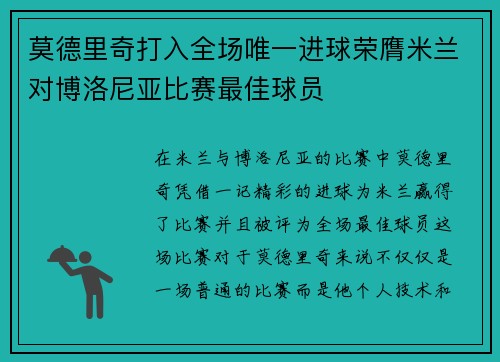 莫德里奇打入全场唯一进球荣膺米兰对博洛尼亚比赛最佳球员

在米兰与博洛尼亚的比赛中莫德里奇凭借一记精彩的进球为米兰赢得了比赛并且被评为全场最佳球员这场比赛对于莫德里奇来说不仅仅是一场普通的比赛而是他个人技术和